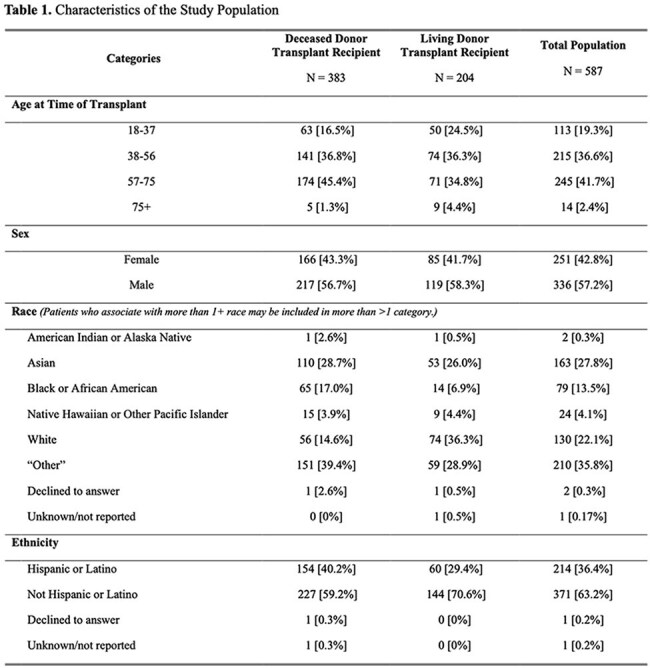 Table 1. Characteristics of the Study Population

| Categories | Deceased Donor Transplant Recipient N = 383 | Living Donor Transplant Recipient N = 204 | Total Population N = 587 |
|---|---|---|---|
| Age at Time of Transplant | | | |
| 18-37 | 63 [16.5%] | 50 [24.5%] | 113 [19.3%] |
| 38-56 | 141 [36.8%] | 74 [36.3%] | 215 [36.6%] |
| 57-75 | 174 [45.4%] | 71 [34.8%] | 245 [41.7%] |
| 75+ | 5 [1.3%] | 9 [4.4%] | 14 [2.4%] |
| Sex | | | |
| Female | 166 [43.3%] | 85 [41.7%] | 251 [42.8%] |
| Male | 217 [56.7%] | 119 [58.3%] | 336 [57.2%] |
| Race (Patients who associate with more than 1+ race may be included in more than >1 category.) | | | |
| American Indian or Alaska Native | 1 [2.6%] | 1 [0.5%] | 2 [0.3%] |
| Asian | 110 [28.7%] | 53 [26.0%] | 163 [27.8%] |
| Black or African American | 65 [17.0%] | 14 [6.9%] | 79 [13.5%] |
| Native Hawaiian or Other Pacific Islander | 15 [3.9%] | 9 [4.4%] | 24 [4.1%] |
| White | 56 [14.6%] | 74 [36.3%] | 130 [22.1%] |
| "Other" | 151 [39.4%] | 59 [28.9%] | 210 [35.8%] |
| Declined to answer | 1 [2.6%] | 1 [0.5%] | 2 [0.3%] |
| Unknown/not reported | 0 [0%] | 1 [0.5%] | 1 [0.17%] |
| Ethnicity | | | |
| Hispanic or Latino | 154 [40.2%] | 60 [29.4%] | 214 [36.4%] |
| Not Hispanic or Latino | 227 [59.2%] | 144 [70.6%] | 371 [63.2%] |
| Declined to answer | 1 [0.3%] | 0 [0%] | 1 [0.2%] |
| Unknown/not reported | 1 [0.3%] | 0 [0%] | 1 [0.2%] |